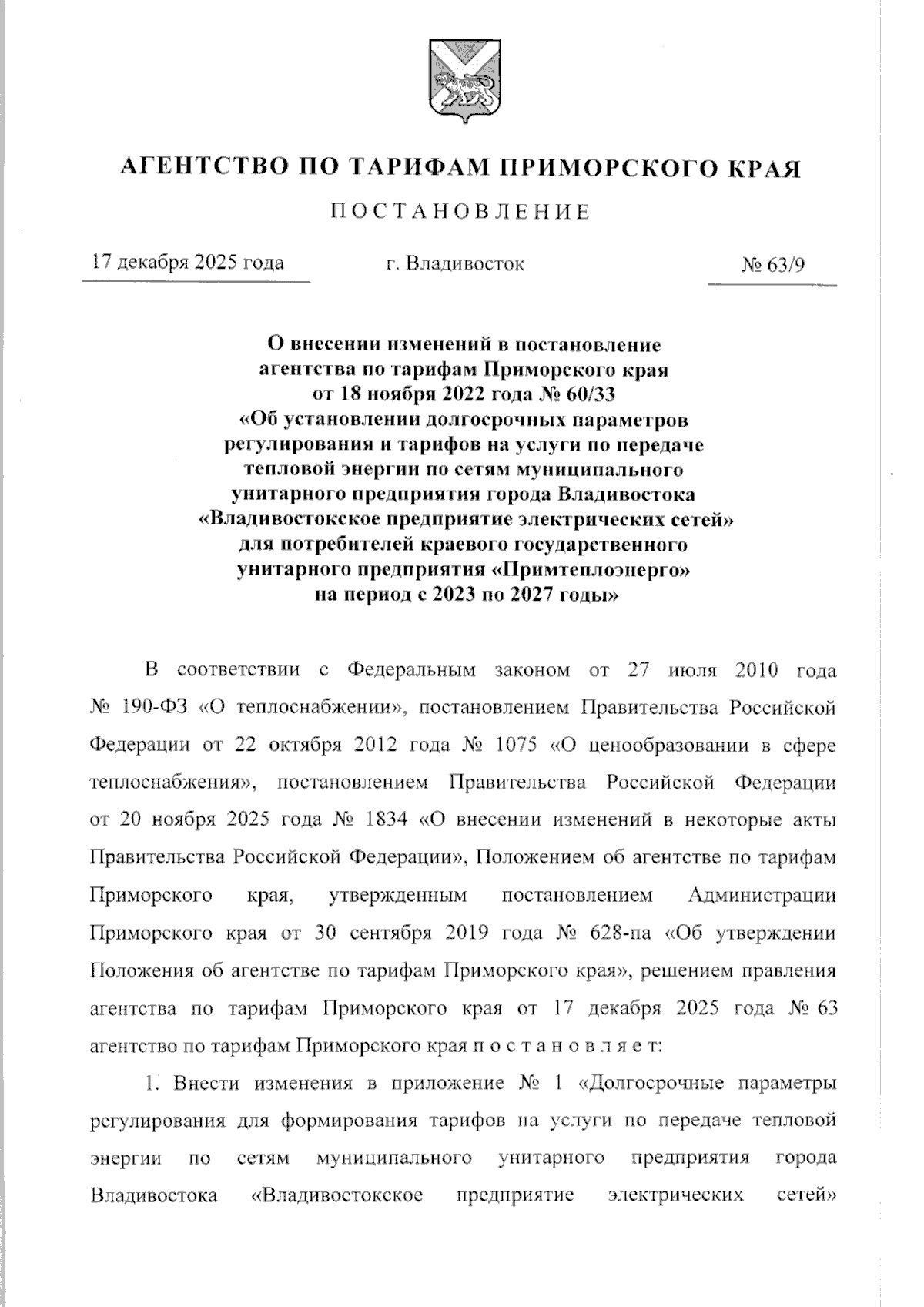 АГЕНТСТВО ПО ТАРИФАМ ПРИМОРСКОГО КРАЯ

ПОСТАНОВЛЕНИЕ

17 декабря 2025 года г. Владивосток № 63/9

О внесении изменений в постановление агентства по тарифам Приморского края от 18 ноября 2022 года № 60/33 «Об установлении долгосрочных параметров регулирования и тарифов на услуги по передаче тепловой энергии по сетям муниципального унитарного предприятия города Владивостока «Владивостокское предприятие электрических сетей» для потребителей краевого государственного унитарного предприятия «Примтеплоэнерго» на период с 2023 по 2027 годы»

В соответствии с Федеральным законом от 27 июля 2010 года № 190-ФЗ «О теплоснабжении», постановлением Правительства Российской Федерации от 22 октября 2012 года № 1075 «О ценообразовании в сфере теплоснабжения», постановлением Правительства Российской Федерации от 20 ноября 2025 года № 1834 «О внесении изменений в некоторые акты Правительства Российской Федерации», Положением об агентстве по тарифам Приморского края, утвержденным постановлением Администрации Приморского края от 30 сентября 2019 года № 628-па «Об утверждении Положения об агентстве по тарифам Приморского края», решением правления агентства по тарифам Приморского края от 17 декабря 2025 года № 63 агентство по тарифам Приморского края п о с т а н о в л я е т:

1. Внести изменения в приложение № 1 «Долгосрочные параметры регулирования для формирования тарифов на услуги по передаче тепловой энергии по сетям муниципального унитарного предприятия города Владивостока «Владивостокское предприятие электрических сетей»